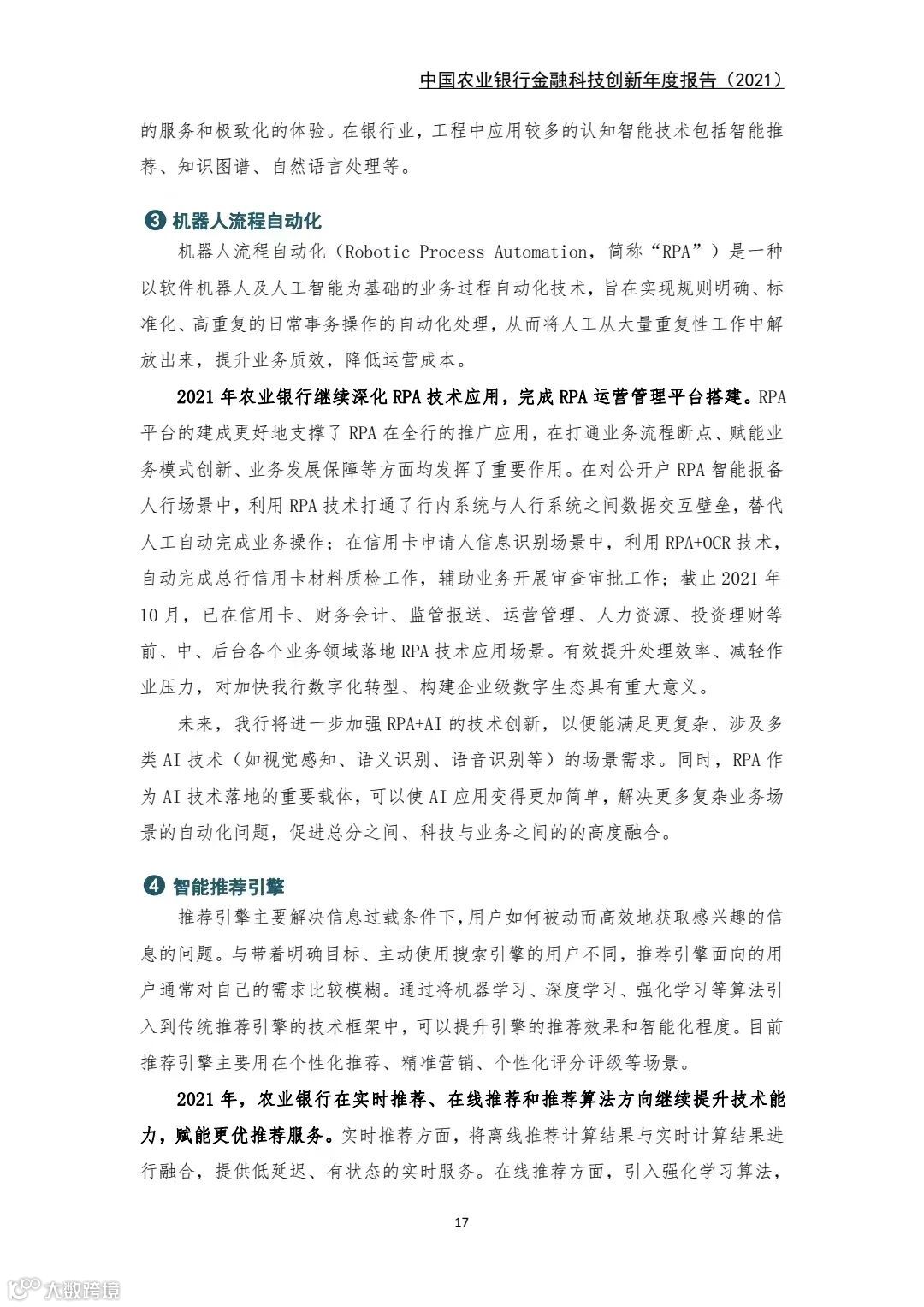 中国农业银行金融科技创新年度报告（2021）

的服务和极致化的体验。在银行业，工程中应用较多的认知智能技术包括智能推荐、知识图谱、自然语言处理等。

❸ 机器人流程自动化

机器人流程自动化（Robotic Process Automation，简称“RPA”）是一种以软件机器人及人工智能为基础的业务过程自动化技术，旨在实现规则明确、标准化、高重复的日常事务操作的自动化处理，从而将人工从大量重复性工作中解放出来，提升业务质效，降低运营成本。

2021年农业银行继续深化RPA技术应用，完成RPA运营管理平台搭建。RPA平台的建成更好地支撑了RPA在全行的推广应用，在打通业务流程断点、赋能业务模式创新、业务发展保障等方面均发挥了重要作用。在对公开户RPA智能报备人行场景中，利用RPA技术打通了行内系统与人行系统之间数据交互壁垒，替代人工自动完成业务操作；在信用卡申请人信息识别场景中，利用RPA+OCR技术，自动完成总行信用卡材料质检工作，辅助业务开展审查审批工作；截止2021年10月，已在信用卡、财务会计、监管报送、运营管理、人力资源、投资理财等前、中、后台各个业务领域落地RPA技术应用场景。有效提升处理效率、减轻作业压力，对加快我行数字化转型、构建企业级数字生态具有重大意义。

未来，我行将进一步加强RPA+AI的技术创新，以便能满足更复杂、涉及多类AI技术（如视觉感知、语义识别、语音识别等）的场景需求。同时，RPA作为AI技术落地的重要载体，可以使AI应用变得更加简单，解决更多复杂业务场景的自动化问题，促进总分之间、科技与业务之间的的高度融合。

❹ 智能推荐引擎

推荐引擎主要解决信息过载条件下,用户如何被动而高效地获取感兴趣的信息的问题。与带着明确目标、主动使用搜索引擎的用户不同，推荐引擎面向的用户通常对自己的需求比较模糊。通过将机器学习、深度学习、强化学习等算法引入到传统推荐引擎的技术框架中，可以提升引擎的推荐效果和智能化程度。目前推荐引擎主要用在个性化推荐、精准营销、个性化评分评级等场景。

2021年，农业银行在实时推荐、在线推荐和推荐算法方向继续提升技术能力，赋能更优推荐服务。实时推荐方面，将离线推荐计算结果与实时计算结果进行融合，提供低延迟、有状态的实时服务。在线推荐方面，引入强化学习算法，

17

大数跨境